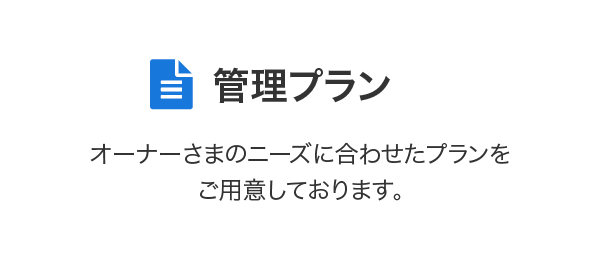 管理プラン

オーナーさまのニーズに合わせたプランをご用意しております。